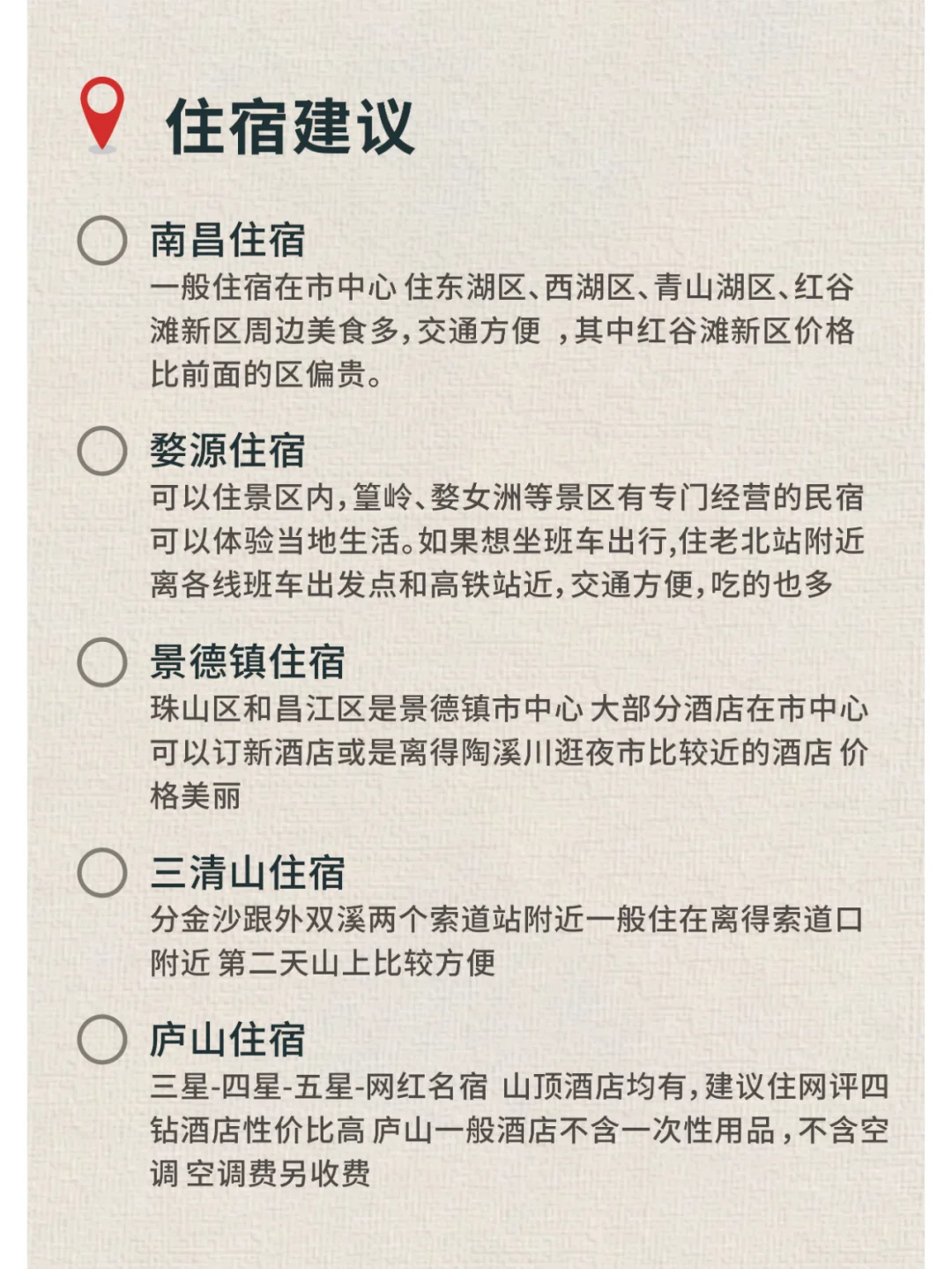 住宿建议

南昌住宿
一般住宿在市中心 住东湖区、西湖区、青山湖区、红谷滩新区周边美食多，交通方便 ，其中红谷滩新区价格比前面的区偏贵。

婺源住宿
可以住景区内，篁岭、婺女洲等景区有专门经营的民宿可以体验当地生活。如果想坐班车出行，住老北站附近离各线班车出发点和高铁站近，交通方便，吃的也多

景德镇住宿
珠山区和昌江区是景德镇市中心 大部分酒店在市中心可以订新酒店或是离得陶溪川逛夜市比较近的酒店 价格美丽

三清山住宿
分金沙跟外双溪两个索道站附近一般住在离得索道口附近 第二天山上比较方便

庐山住宿
三星-四星-五星-网红名宿 山顶酒店均有，建议住网评四钻酒店性价比高 庐山一般酒店不含一次性用品，不含空调 空调费另收费